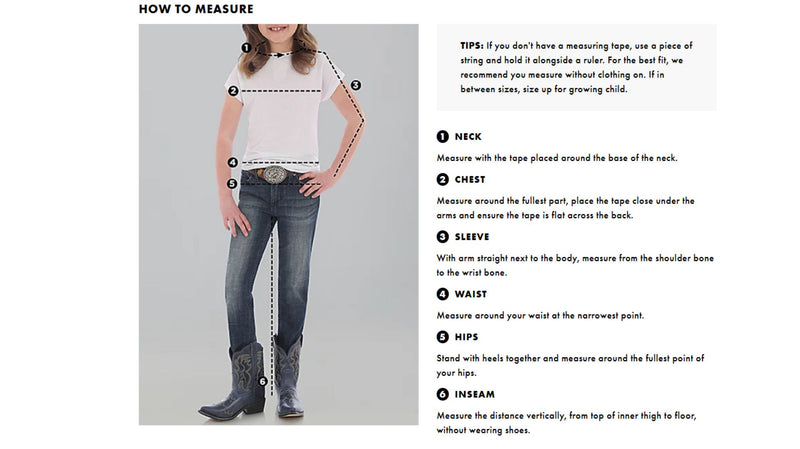 HOW TO MEASURE

1
2
3
4
5
6

TIPS: If you don't have a measuring tape, use a piece of string and hold it alongside a ruler. For the best fit, we recommend you measure without clothing on. If in between sizes, size up for growing child.

1 NECK

Measure with the tape placed around the base of the neck.

2 CHEST

Measure around the fullest part, place the tape close under the arms and ensure the tape is flat across the back.

3 SLEEVE

With arm straight next to the body, measure from the shoulder bone to the wrist bone.

4 WAIST

Measure around your waist at the narrowest point.

5 HIPS

Stand with heels together and measure around the fullest point of your hips.

6 INSEAM

Measure the distance vertically, from top of inner thigh to floor, without wearing shoes.